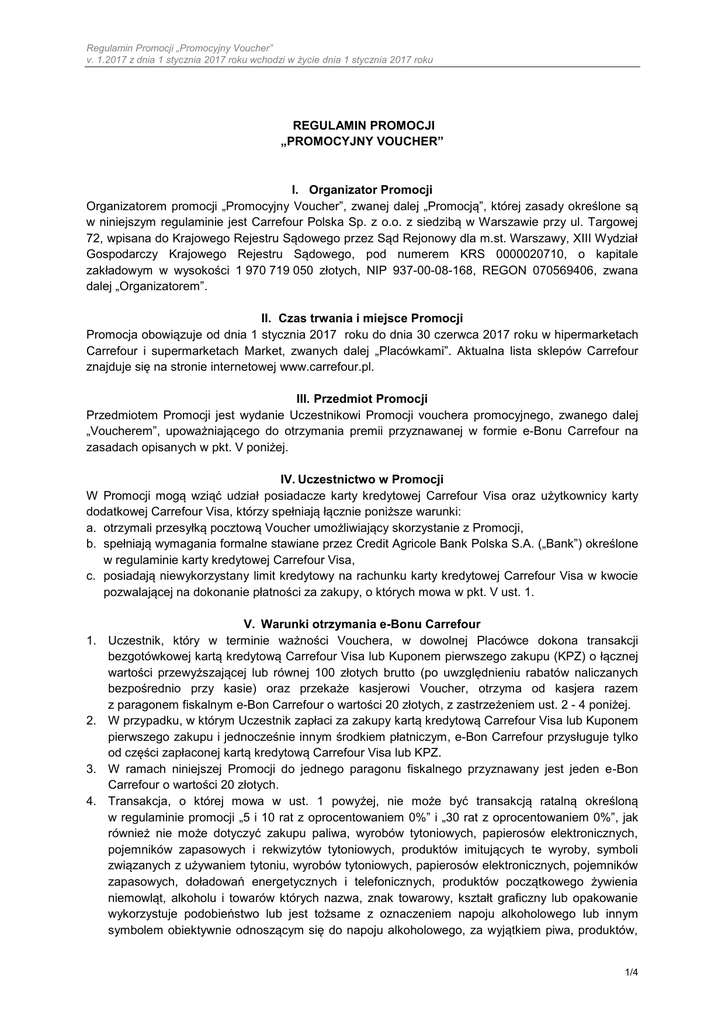 Regulamin Promocji „Promocyjny Voucher"
v. 1.2017 z dnia 1 stycznia 2017 roku wchodzi w życie dnia 1 stycznia 2017 roku

REGULAMIN PROMOCJI
„PROMOCYJNY VOUCHER"

I. Organizator Promocji
Organizatorem promocji „Promocyjny Voucher", zwanej dalej „Promocją", której zasady określone są w niniejszym regulaminie jest Carrefour Polska Sp. z o.o. z siedzibą w Warszawie przy ul. Targowej 72, wpisana do Krajowego Rejestru Sądowego przez Sąd Rejonowy dla m.st. Warszawy, XIII Wydział Gospodarczy Krajowego Rejestru Sądowego, pod numerem KRS 0000020710, o kapitale zakładowym w wysokości 1 970 719 050 złotych, NIP 937-00-08-168, REGON 070569406, zwana dalej „Organizatorem".

II. Czas trwania i miejsce Promocji
Promocja obowiązuje od dnia 1 stycznia 2017 roku do dnia 30 czerwca 2017 roku w hipermarketach Carrefour i supermarketach Market, zwanych dalej „Placówkami". Aktualna lista sklepów Carrefour znajduje się na stronie internetowej www.carrefour.pl.

III. Przedmiot Promocji
Przedmiotem Promocji jest wydanie Uczestnikowi Promocji vouchera promocyjnego, zwanego dalej „Voucherem", upoważniającego do otrzymania premii przyznawanej w formie e-Bonu Carrefour na zasadach opisanych w pkt. V poniżej.

IV. Uczestnictwo w Promocji
W Promocji mogą wziąć udział posiadacze karty kredytowej Carrefour Visa oraz użytkownicy karty dodatkowej Carrefour Visa, którzy spełniają łącznie poniższe warunki:
a. otrzymali przesyłką pocztową Voucher umożliwiający skorzystanie z Promocji,
b. spełniają wymagania formalne stawiane przez Credit Agricole Bank Polska S.A. („Bank") określone w regulaminie karty kredytowej Carrefour Visa,
c. posiadają niewykorzystany limit kredytowy na rachunku karty kredytowej Carrefour Visa w kwocie pozwalającej na dokonanie płatności za zakupy, o których mowa w pkt. V ust. 1.

V. Warunki otrzymania e-Bonu Carrefour
1. Uczestnik, który w terminie ważności Vouchera, w dowolnej Placówce dokona transakcji bezgotówkowej kartą kredytową Carrefour Visa lub Kuponem pierwszego zakupu (KPZ) o łącznej wartości przewyższającej lub równej 100 złotych brutto (po uwzględnieniu rabatów naliczanych bezpośrednio przy kasie) oraz przekaże kasjerowi Voucher, otrzyma od kasjera razem z paragonem fiskalnym e-Bon Carrefour o wartości 20 złotych, z zastrzeżeniem ust. 2 - 4 poniżej.
2. W przypadku, w którym Uczestnik zapłaci za zakupy kartą kredytową Carrefour Visa lub Kuponem pierwszego zakupu i jednocześnie innym środkiem płatniczym, e-Bon Carrefour przysługuje tylko od części zapłaconej kartą kredytową Carrefour Visa lub KPZ.
3. W ramach niniejszej Promocji do jednego paragonu fiskalnego przyznawany jest jeden e-Bon Carrefour o wartości 20 złotych.
4. Transakcja, o której mowa w ust. 1 powyżej, nie może być transakcją ratalną określoną w regulaminie promocji „5 i 10 rat z oprocentowaniem 0%" i „30 rat z oprocentowaniem 0%", jak również nie może dotyczyć zakupu paliwa, wyrobów tytoniowych, papierosów elektronicznych, pojemników zapasowych i rekwizytów tytoniowych, produktów imitujących te wyroby, symboli związanych z używaniem tytoniu, wyrobów tytoniowych, papierosów elektronicznych, pojemników zapasowych, doładowań energetycznych i telefonicznych, produktów początkowego żywienia niemowląt, alkoholu i towarów których nazwa, znak towarowy, kształt graficzny lub opakowanie wykorzystuje podobieństwo lub jest tożsame z oznaczeniem napoju alkoholowego lub innym symbolem obiektywnie odnoszącym się do napoju alkoholowego, za wyjątkiem piwa, produktów,

1/4